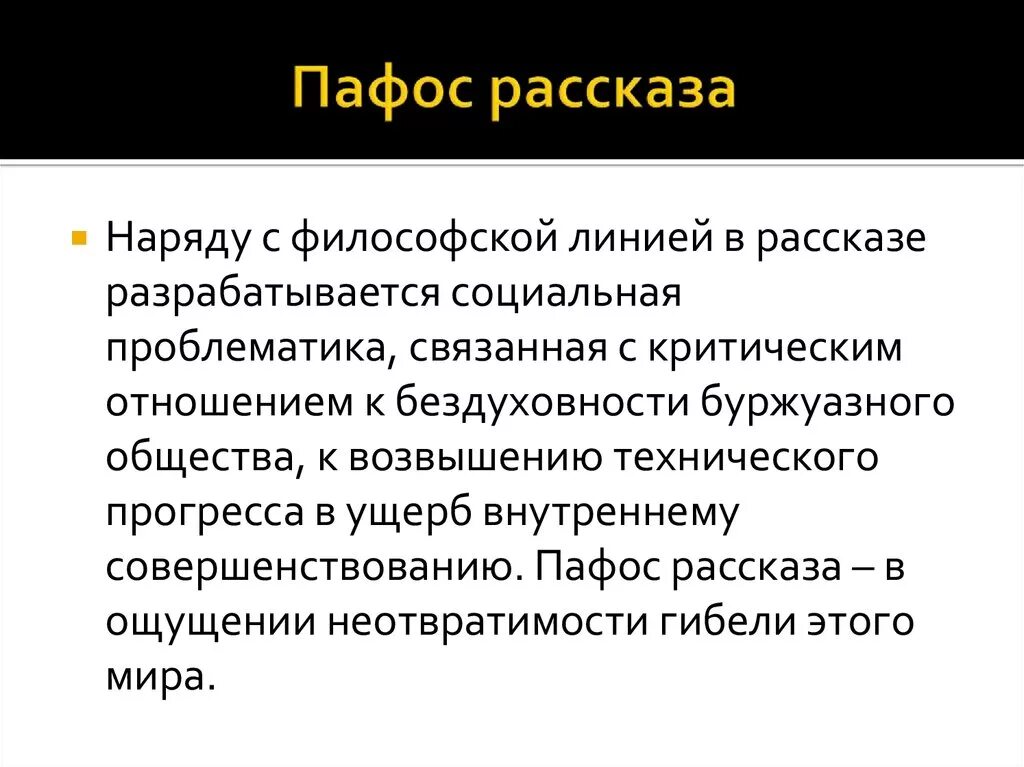 Пафос рассказа

Наряду с философской линией в рассказе разрабатывается социальная проблематика, связанная с критическим отношением к бездуховности буржуазного общества, к возвышению технического прогресса в ущерб внутреннему совершенствованию. Пафос рассказа – в ощущении неотвратимости гибели этого мира.